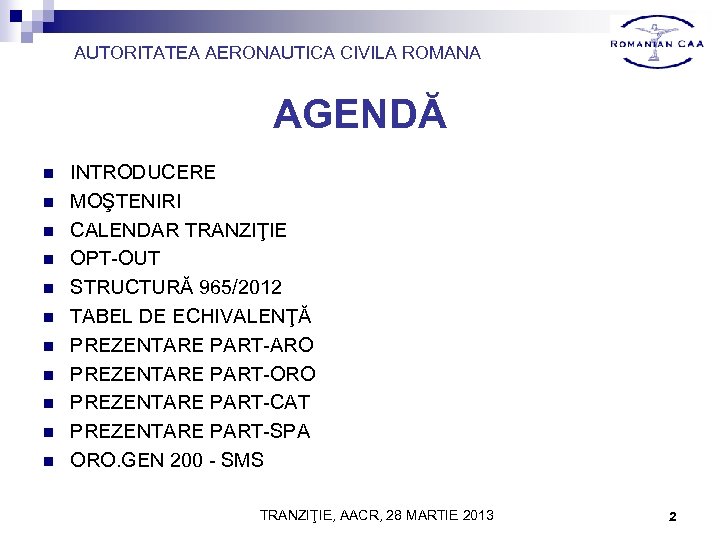 AUTORITATEA AERONAUTICA CIVILA ROMANA

ROMANIAN CAA

AGENDĂ

- INTRODUCERE
- MOŞTENIRI
- CALENDAR TRANZIŢIE
- OPT-OUT
- STRUCTURĂ 965/2012
- TABEL DE ECHIVALENŢĂ
- PREZENTARE PART-ARO
- PREZENTARE PART-ORO
- PREZENTARE PART-CAT
- PREZENTARE PART-SPA
- ORO.GEN 200 - SMS

TRANZIŢIE, AACR, 28 MARTIE 2013

2